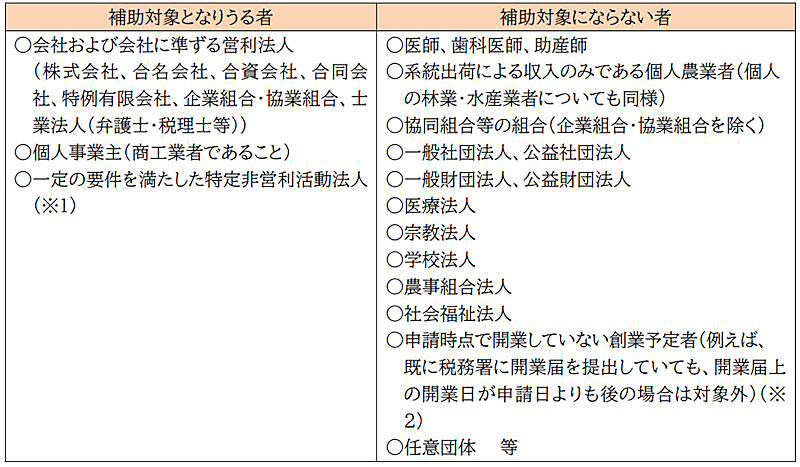 | 補助対象となりうる者 | 補助対象にならない者 |
|---|---|
| ○会社および会社に準ずる営利法人（株式会社、合名会社、合資会社、合同会社、特例有限会社、企業組合・協業組合、士業法人（弁護士・税理士等））<br>○個人事業主（商工業者であること）<br>○一定の要件を満たした特定非営利活動法人（※1） | ○医師、歯科医師、助産師<br>○系統出荷による収入のみである個人農業者（個人の林業・水産業者についても同様）<br>○協同組合等の組合（企業組合・協業組合を除く）<br>○一般社団法人、公益社団法人<br>○一般財団法人、公益財団法人<br>○医療法人<br>○宗教法人<br>○学校法人<br>○農事組合法人<br>○社会福祉法人<br>○申請時点で開業していない創業予定者（例えば、既に税務署に開業届を提出していても、開業届上の開業日が申請日よりも後の場合は対象外）（※2）<br>○任意団体　等 |